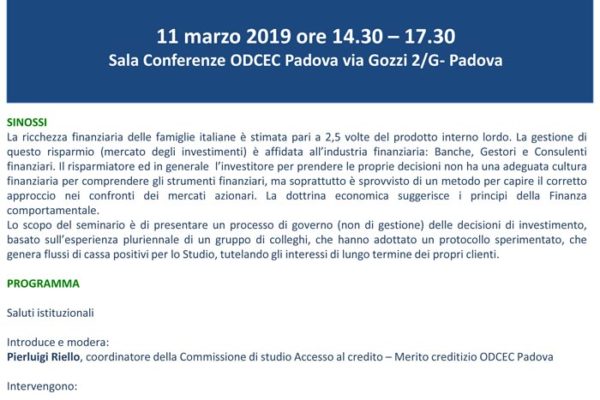 11 marzo 2019 ore 14.30 – 17.30
Sala Conferenze ODCEC Padova via Gozzi 2/G- Padova

SINOSSI
La ricchezza finanziaria delle famiglie italiane è stimata pari a 2,5 volte del prodotto interno lordo. La gestione di questo risparmio (mercato degli investimenti) è affidata all'industria finanziaria: Banche, Gestori e Consulenti finanziari. Il risparmiatore ed in generale l'investitore per prendere le proprie decisioni non ha una adeguata cultura finanziaria per comprendere gli strumenti finanziari, ma soprattutto è sprovvisto di un metodo per capire il corretto approccio nei confronti dei mercati azionari. La dottrina economica suggerisce i principi della Finanza comportamentale.
Lo scopo del seminario è di presentare un processo di governo (non di gestione) delle decisioni di investimento, basato sull'esperienza pluriennale di un gruppo di colleghi, che hanno adottato un protocollo sperimentato, che genera flussi di cassa positivi per lo Studio, tutelando gli interessi di lungo termine dei propri clienti.

PROGRAMMA

Saluti istituzionali

Introduce e modera:
Pierluigi Riello, coordinatore della Commissione di studio Accesso al credito – Merito creditizio ODCEC Padova

Intervengono: